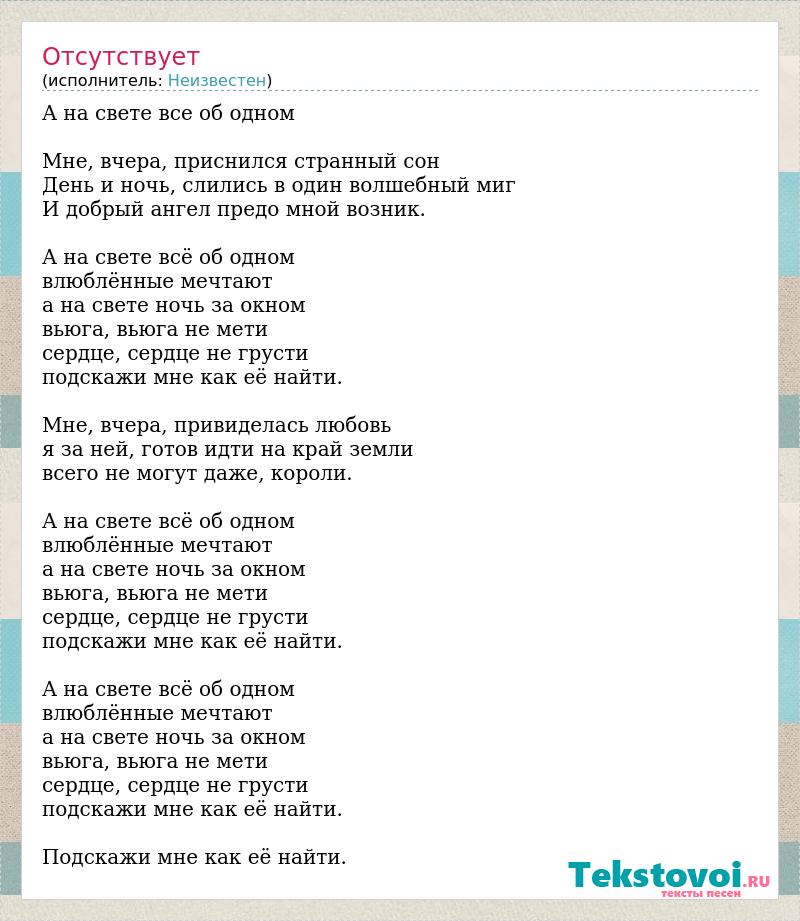 Отсутствует
(исполнитель: Неизвестен)

А на свете все об одном

Мне, вчера, приснился странный сон
День и ночь, слились в один волшебный миг
И добрый ангел предо мной возник.

А на свете всё об одном
влюблённые мечтают
а на свете ночь за окном
вьюга, вьюга не мети
сердце, сердце не грусти
подскажи мне как её найти.

Мне, вчера, привиделась любовь
я за ней, готов идти на край земли
всего не могут даже, короли.

А на свете всё об одном
влюблённые мечтают
а на свете ночь за окном
вьюга, вьюга не мети
сердце, сердце не грусти
подскажи мне как её найти.

А на свете всё об одном
влюблённые мечтают
а на свете ночь за окном
вьюга, вьюга не мети
сердце, сердце не грусти
подскажи мне как её найти.

Подскажи мне как её найти.

Tekstovoi.RU
тексты песен